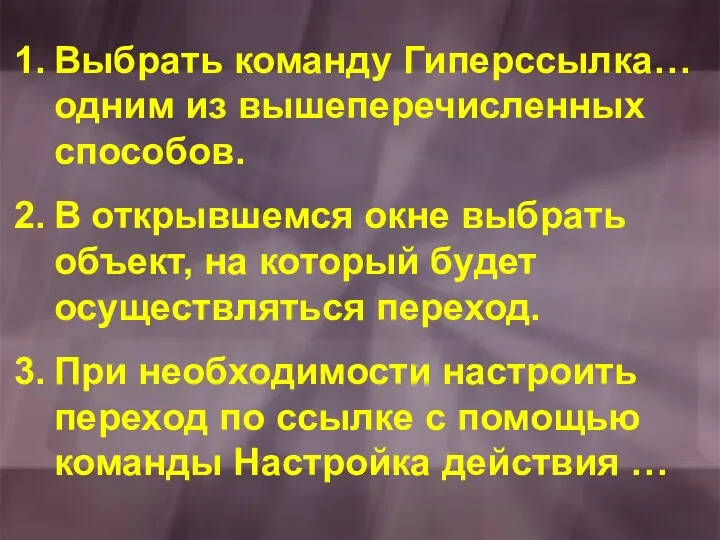 1. Выбрать команду Гиперссылка… одним из вышеперечисленных способов.

2. В открывшемся окне выбрать объект, на который будет осуществляться переход.

3. При необходимости настроить переход по ссылке с помощью команды Настройка действия …